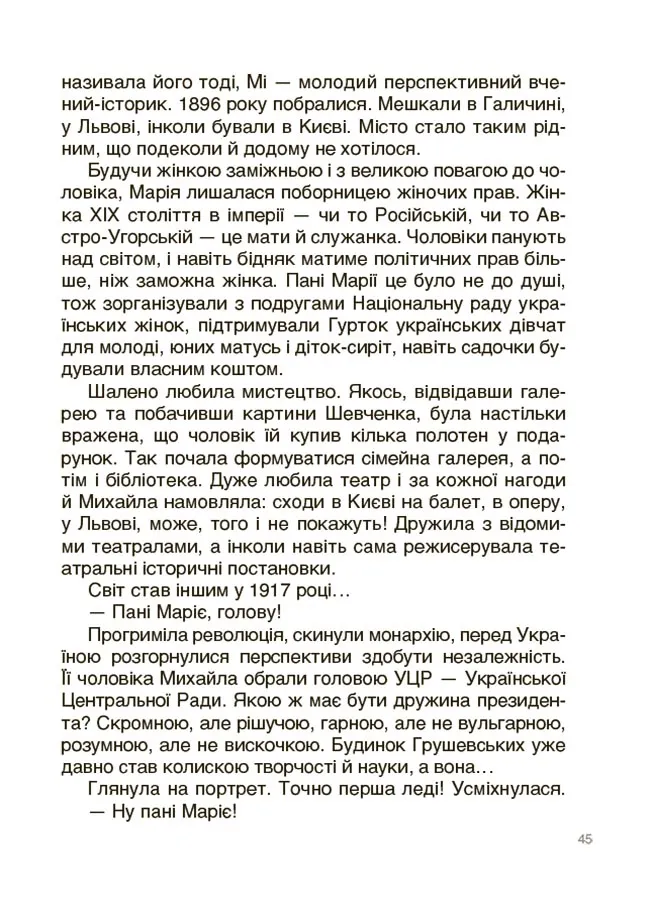 називала його тоді, Мі — молодий перспективний вчений-історик. 1896 року побралися. Мешкали в Галичині, у Львові, інколи бували в Києві. Місто стало таким рідним, що подеколи й додому не хотілося.

Будучи жінкою заміжньою і з великою повагою до чоловіка, Марія лишалася поборницею жіночих прав. Жінка XIX століття в імперії — чи то Російській, чи то Австро-Угорській — це мати й служанка. Чоловіки панують над світом, і навіть бідняк матиме політичних прав більше, ніж заможна жінка. Пані Марії це було не до душі, тож зорганізували з подругами Національну раду українських жінок, підтримували Гурток українських дівчат для молоді, юних матусь і діток-сиріт, навіть садочки будували власним коштом.

Шалено любила мистецтво. Якось, відвідавши галерею та побачивши картини Шевченка, була настільки вражена, що чоловік їй купив кілька полотен у подарунок. Так почала формуватися сімейна галерея, а потім і бібліотека. Дуже любила театр і за кожної нагоди й Михайла намовляла: сходи в Києві на балет, в оперу, у Львові, може, того і не покажуть! Дружила з відомими театралами, а інколи навіть сама режисерувала театральні історичні постановки.

Світ став іншим у 1917 році…

— Пані Маріє, голову!

Прогриміла революція, скинули монархію, перед Україною розгорнулися перспективи здобути незалежність. Її чоловіка Михайла обрали головою УЦР — Української Центральної Ради. Якою ж має бути дружина президента? Скромною, але рішучою, гарною, але не вульгарною, розумною, але не вискочкою. Будинок Грушевських уже давно став колискою творчості й науки, а вона…

Глянула на портрет. Точно перша леді! Усміхнулася.

— Ну пані Маріє!

45